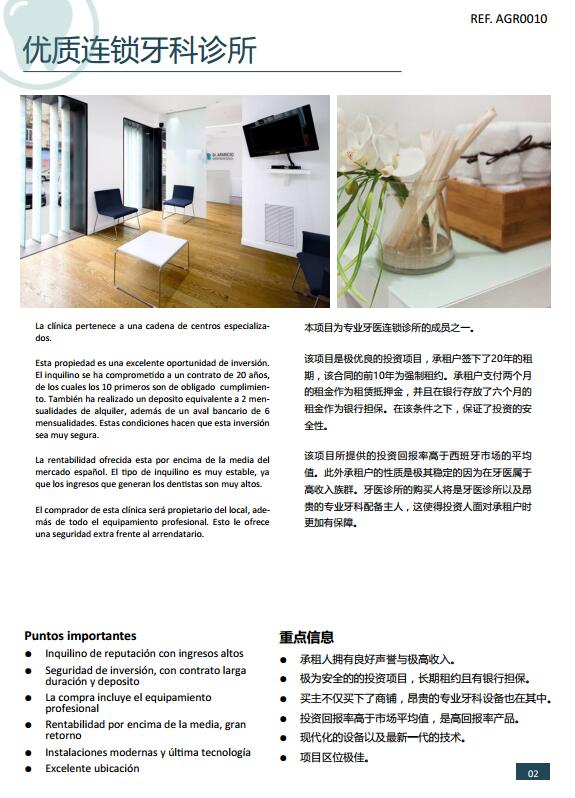 REF. AGR0010

优质连锁牙科诊所

La clínica pertenece a una cadena de centros especializados.

Esta propiedad es una excelente oportunidad de inversión. El inquilino se ha comprometido a un contrato de 20 años, de los cuales los 10 primeros son de obligado cumplimiento. También ha realizado un deposito equivalente a 2 mensualidades de alquiler, además de un aval bancario de 6 mensualidades. Estas condiciones hacen que esta inversión sea muy segura.

La rentabilidad ofrecida esta por encima de la media del mercado español. El tipo de inquilino es muy estable, ya que los ingresos que generan los dentistas son muy altos.

El comprador de esta clínica será propietario del local, además de todo el equipamiento profesional. Esto le ofrece una seguridad extra frente al arrendatario.

本项目为专业牙医连锁诊所的成员之一。

该项目是极优良的投资项目，承租户签下了20年的租期，该合同的前10年为强制租约。承租户支付两个月的租金作为租赁抵押金，并且在银行存放了六个月的租金作为银行担保。在该条件之下，保证了投资的安全性。

该项目所提供的投资回报率高于西班牙市场的平均值。此外承租户的性质是极其稳定的因为在牙医属于高收入族群。牙医诊所的购买人将是牙医诊所以及昂贵的专业牙科配备主人，这使得投资人面对承租户时更加有保障。

Puntos importantes
• Inquilino de reputación con ingresos altos
• Seguridad de inversión, con contrato larga duración y deposito
• La compra incluye el equipamiento profesional
• Rentabilidad por encima de la media, gran retorno
• Instalaciones modernas y última tecnología
• Excelente ubicación

重点信息
• 承租人拥有良好声誉与极高收入。
• 极为安全的的投资项目，长期租约且有银行担保。
• 买主不仅买下了商铺，昂贵的专业牙科设备也在其中。
• 投资回报率高于市场平均值，是高回报率产品。
• 现代化的设备以及最新一代的技术。
• 项目区位极佳。

02